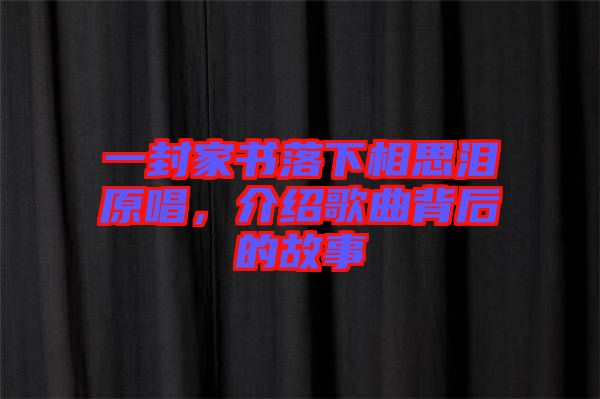 一封家书落下相思泪原唱，介绍歌曲背后的故事